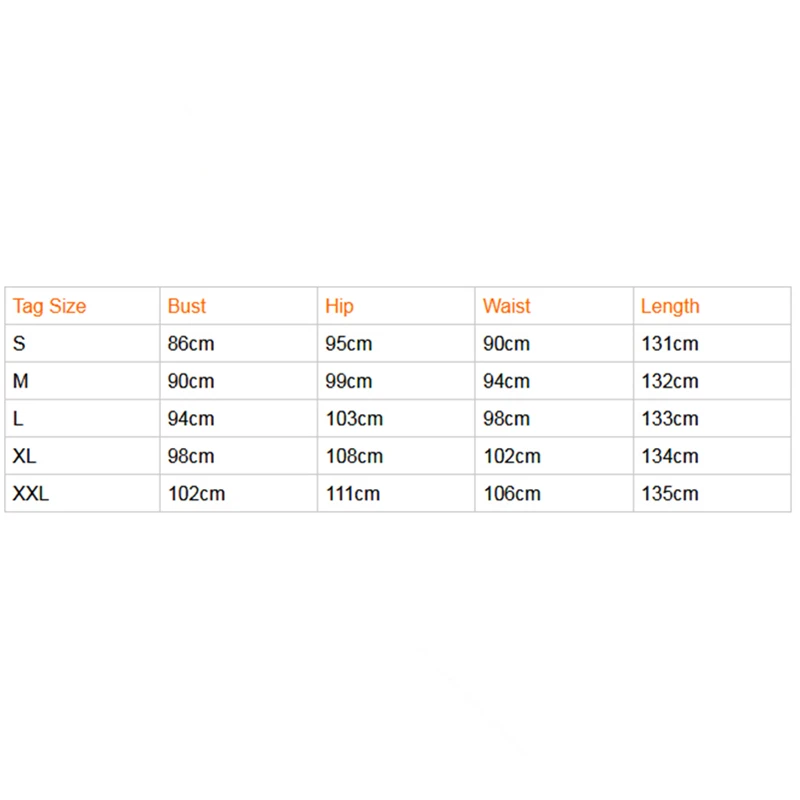 | Tag Size | Bust | Hip | Waist | Length |
|---|---|---|---|---|
| S | 86cm | 95cm | 90cm | 131cm |
| M | 90cm | 99cm | 94cm | 132cm |
| L | 94cm | 103cm | 98cm | 133cm |
| XL | 98cm | 108cm | 102cm | 134cm |
| XXL | 102cm | 111cm | 106cm | 135cm |